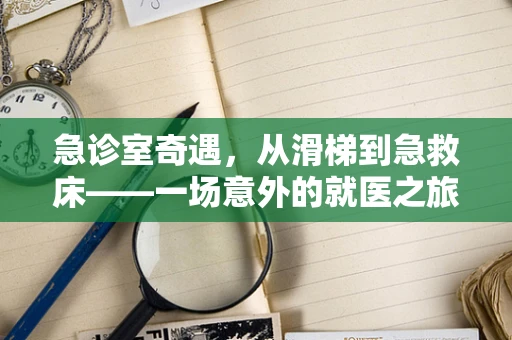 急诊室奇遇，从滑梯到急救床——一场意外的就医之旅